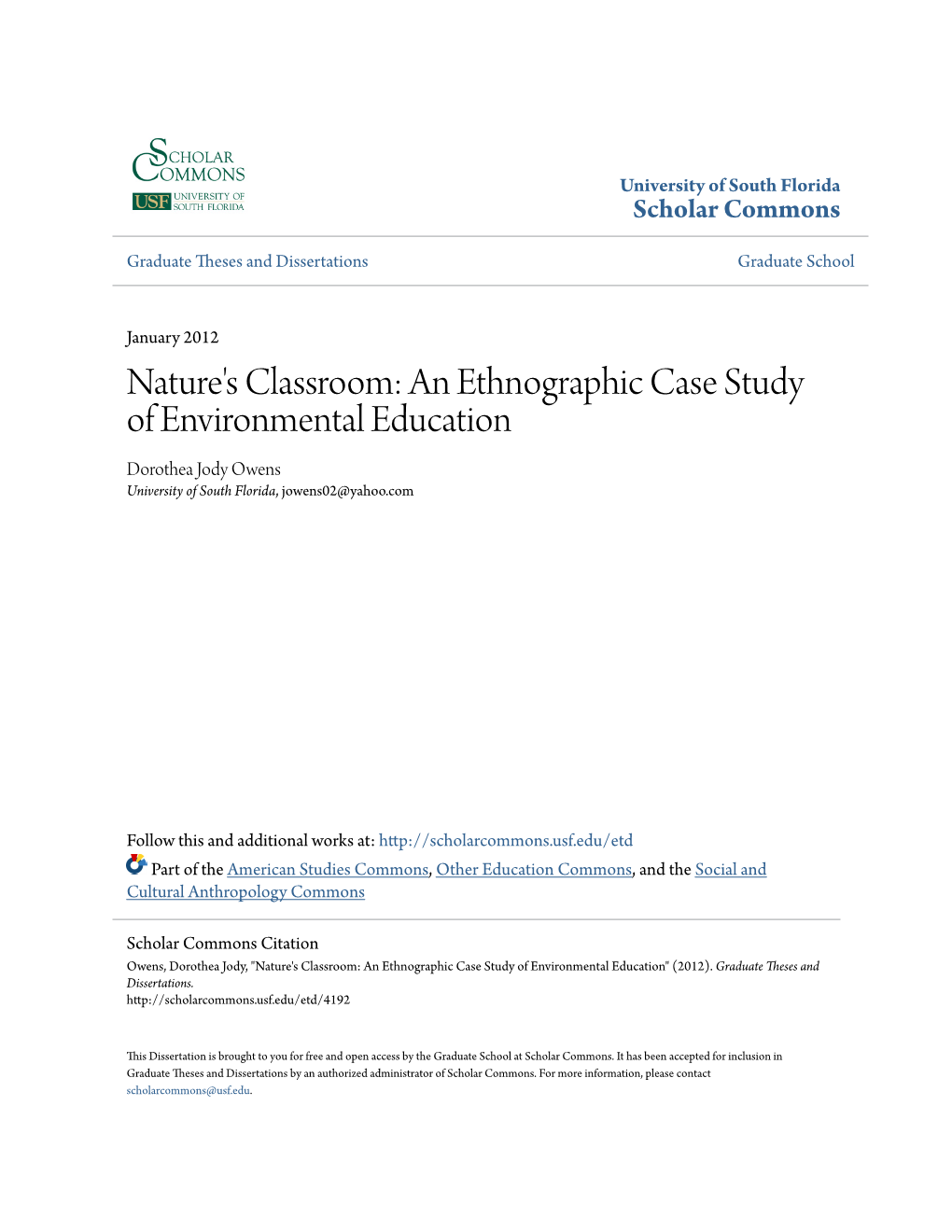 SCHOLAR COMMONS
USF UNIVERSITY OF SOUTH FLORIDA

University of South Florida
Scholar Commons

Graduate Theses and Dissertations

Graduate School

January 2012

Nature's Classroom: An Ethnographic Case Study of Environmental Education

Dorothea Jody Owens
University of South Florida, jowens02@yahoo.com

Follow this and additional works at: http://scholarcommons.usf.edu/etd

Part of the American Studies Commons, Other Education Commons, and the Social and Cultural Anthropology Commons

Scholar Commons Citation
Owens, Dorothea Jody, "Nature's Classroom: An Ethnographic Case Study of Environmental Education" (2012). Graduate Theses and Dissertations.
http://scholarcommons.usf.edu/etd/4192

This Dissertation is brought to you for free and open access by the Graduate School at Scholar Commons. It has been accepted for inclusion in Graduate Theses and Dissertations by an authorized administrator of Scholar Commons. For more information, please contact scholarcommons@usf.edu.